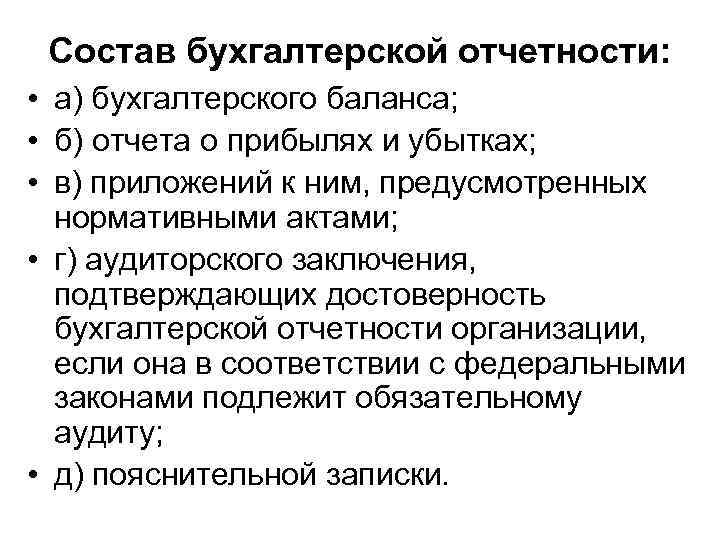 Состав бухгалтерской отчетности:

• а) бухгалтерского баланса;
• б) отчета о прибылях и убытках;
• в) приложений к ним, предусмотренных нормативными актами;
• г) аудиторского заключения, подтверждающих достоверность бухгалтерской отчетности организации, если она в соответствии с федеральными законами подлежит обязательному аудиту;
• д) пояснительной записки.